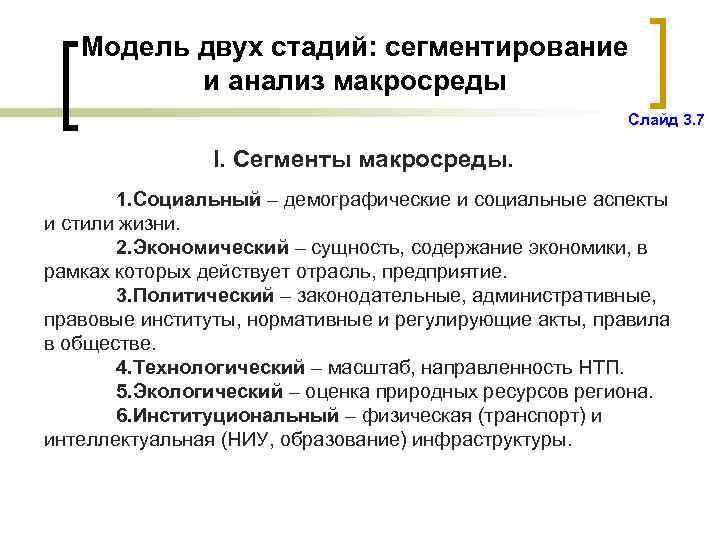 Модель двух стадий: сегментирование и анализ макросреды

Слайд 3.7

I. Сегменты макросреды.

1.Социальный – демографические и социальные аспекты и стили жизни.

2.Экономический – сущность, содержание экономики, в рамках которых действует отрасль, предприятие.

3.Политический – законодательные, административные, правовые институты, нормативные и регулирующие акты, правила в обществе.

4.Технологический – масштаб, направленность НТП.

5.Экологический – оценка природных ресурсов региона.

6.Институциональный – физическая (транспорт) и интеллектуальная (НИУ, образование) инфраструктуры.